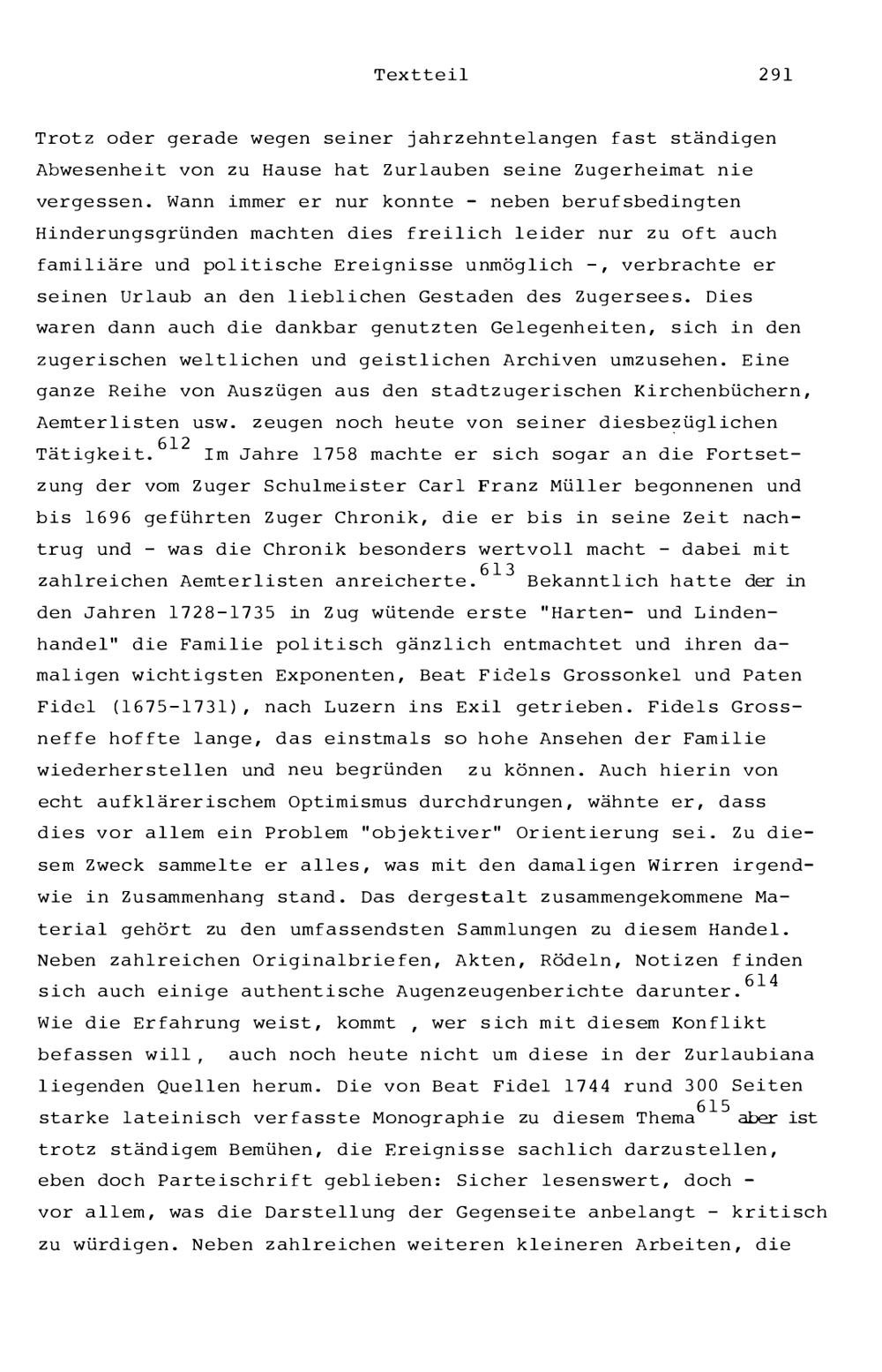 Textteil 291

Trotz oder gerade wegen seiner jahrzehntelangen fast ständigen Abwesenheit von zu Hause hat Zurlauben seine Zugerheimat nie vergessen. Wann immer er nur konnte - neben berufsbedingten Hinderungsgründen machten dies freilich leider nur zu oft auch familiäre und politische Ereignisse unmöglich -, verbrachte er seinen Urlaub an den lieblichen Gestaden des Zugersees. Dies waren dann auch die dankbar genutzten Gelegenheiten, sich in den zugerischen weltlichen und geistlichen Archiven umzusehen. Eine ganze Reihe von Auszügen aus den stadtzugerischen Kirchenbüchern, Aemterlisten usw. zeugen noch heute von seiner diesbezüglichen Tätigkeit.$^{612}$ Im Jahre 1758 machte er sich sogar an die Fortsetzung der vom Zuger Schulmeister Carl Franz Müller begonnenen und bis 1696 geführten Zuger Chronik, die er bis in seine Zeit nachtrug und - was die Chronik besonders wertvoll macht - dabei mit zahlreichen Aemterlisten anreicherte.$^{613}$ Bekanntlich hatte der in den Jahren 1728-1735 in Zug wütende erste "Harten- und Lindenhandel" die Familie politisch gänzlich entmachtet und ihren damaligen wichtigsten Exponenten, Beat Fidels Grossonkel und Paten Fidel (1675-1731), nach Luzern ins Exil getrieben. Fidels Grossneffe hoffte lange, das einstmals so hohe Ansehen der Familie wiederherstellen und neu begründen zu können. Auch hierin von echt aufklärerischem Optimismus durchdrungen, wähnte er, dass dies vor allem ein Problem "objektiver" Orientierung sei. Zu diesem Zweck sammelte er alles, was mit den damaligen Wirren irgendwie in Zusammenhang stand. Das dergestalt zusammengekommene Material gehört zu den umfassendsten Sammlungen zu diesem Handel. Neben zahlreichen Originalbriefen, Akten, Rödeln, Notizen finden sich auch einige authentische Augenzeugenberichte darunter.$^{614}$ Wie die Erfahrung weist, kommt , wer sich mit diesem Konflikt befassen will, auch noch heute nicht um diese in der Zurlaubiana liegenden Quellen herum. Die von Beat Fidel 1744 rund 300 Seiten starke lateinisch verfasste Monographie zu diesem Thema$^{615}$ aber ist trotz ständigem Bemühen, die Ereignisse sachlich darzustellen, eben doch Parteischrift geblieben: Sicher lesenswert, doch - vor allem, was die Darstellung der Gegenseite anbelangt - kritisch zu würdigen. Neben zahlreichen weiteren kleineren Arbeiten, die